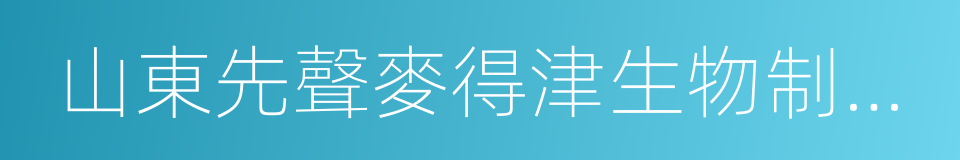 山東先聲麥得津生物制...